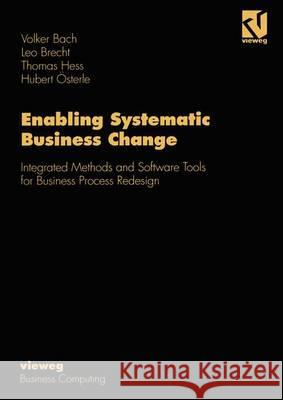 vieweg

Volker Bach
Leo Brecht
Thomas Hess
Hubert Österle

Enabling Systematic Business Change

Integrated Methods and Software Tools for Business Process Redesign

vieweg
Business Computing

Kraina Książek